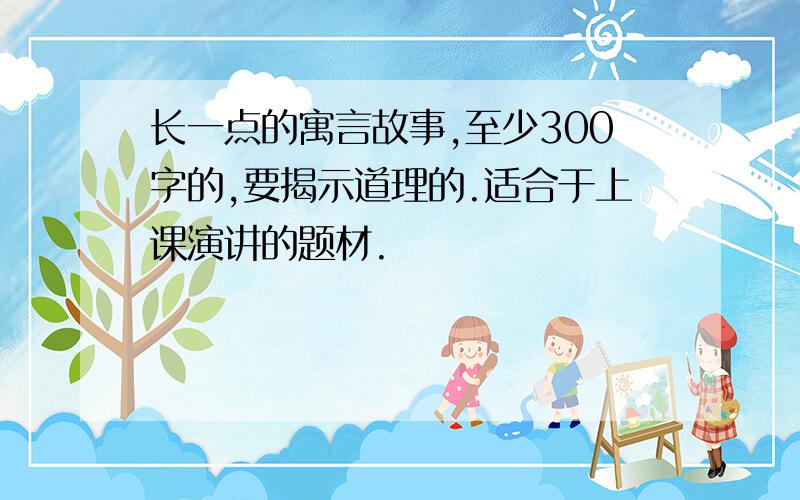 长一点的寓言故事,至少300字的,要揭示道理的.适合于上课演讲的题材.